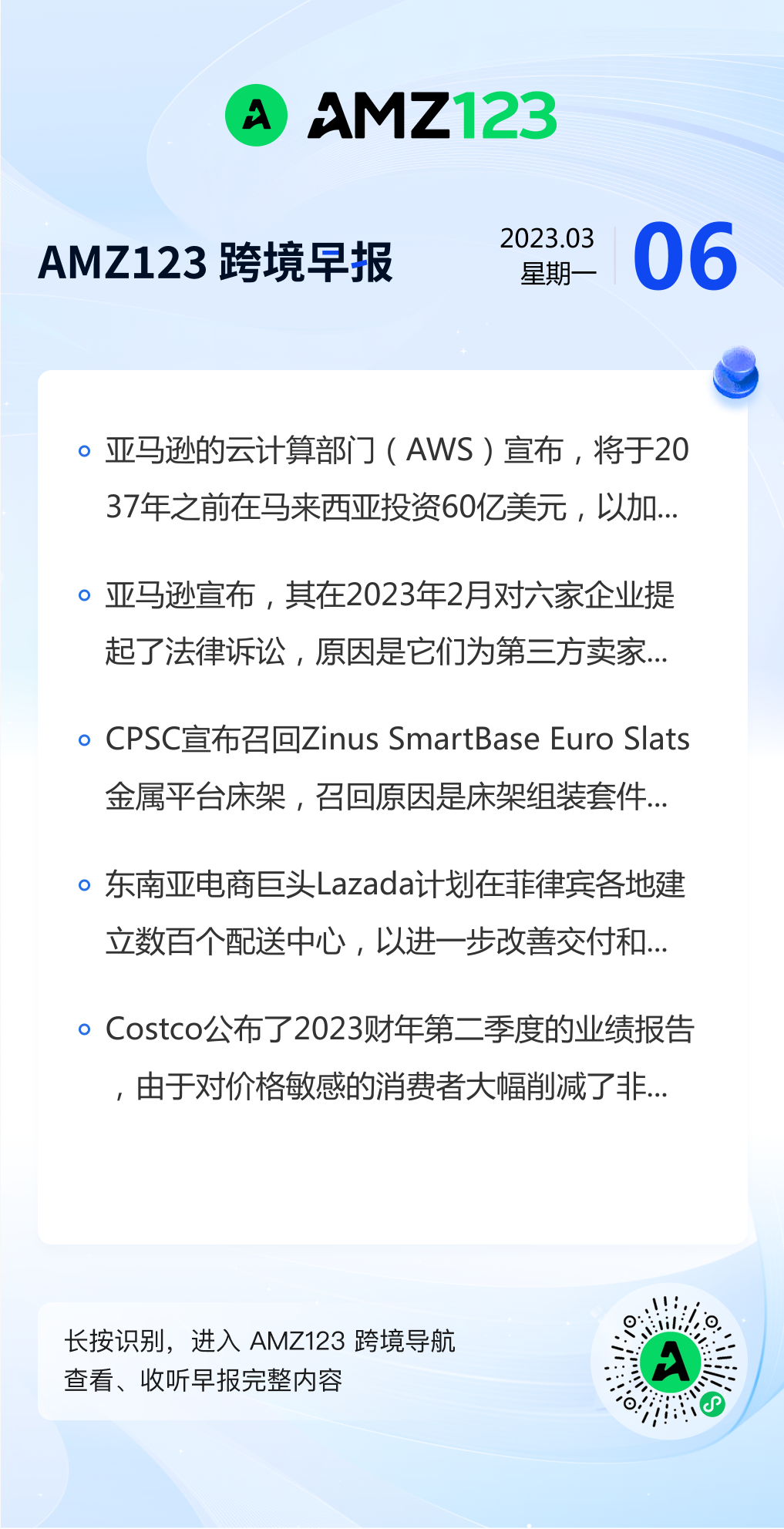 AMZ123

AMZ123 跨境早报

2023.03
星期一

06

• 亚马逊的云计算部门（AWS）宣布，将于2037年之前在马来西亚投资60亿美元，以加...

• 亚马逊宣布，其在2023年2月对六家企业提起了法律诉讼，原因是它们为第三方卖家...

• CPSC宣布召回Zinus SmartBase Euro Slats金属平台床架，召回原因是床架组装套件...

• 东南亚电商巨头Lazada计划在菲律宾各地建立数百个配送中心，以进一步改善交付和...

• Costco公布了2023财年第二季度的业绩报告，由于对价格敏感的消费者大幅削减了非...

长按识别，进入 AMZ123 跨境导航
查看、收听早报完整内容